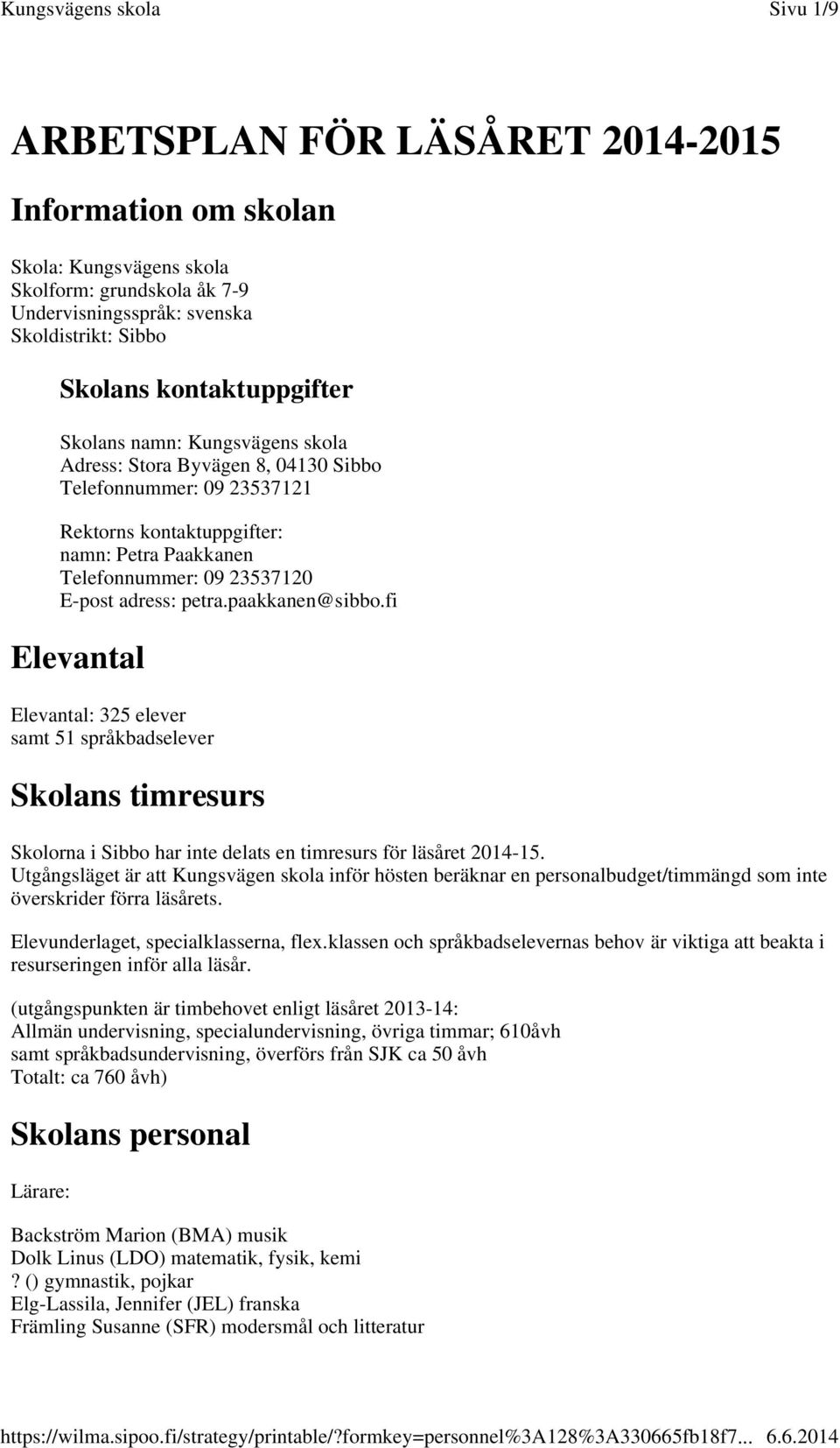 Kungsvägens skola Sivu 1/9

ARBETSPLAN FÖR LÄSÅRET 2014-2015

Information om skolan

Skola: Kungsvägens skola
Skolform: grundskola åk 7-9
Undervisningsspråk: svenska
Skoldistrikt: Sibbo

Skolans kontaktuppgifter

Skolans namn: Kungsvägens skola
Adress: Stora Byvägen 8, 04130 Sibbo
Telefonnummer: 09 23537121

Rektorns kontaktuppgifter:
namn: Petra Paakkanen
Telefonnummer: 09 23537120
E-post adress: petra.paakkanen@sibbo.fi

Elevantal

Elevantal: 325 elever
samt 51 språkbadselever

Skolans timresurs

Skolorna i Sibbo har inte delats en timresurs för läsåret 2014-15.
Utgångsläget är att Kungsvägen skola inför hösten beräknar en personalbudget/timmängd som inte överskrider förra läsårets.

Elevunderlaget, specialklasserna, flex.klassen och språkbadselevernas behov är viktiga att beakta i resurseringen inför alla läsår.

(utgångspunkten är timbehovet enligt läsåret 2013-14:
Allmän undervisning, specialundervisning, övriga timmar; 610åvh
samt språkbadsundervisning, överförs från SJK ca 50 åvh
Totalt: ca 760 åvh)

Skolans personal

Lärare:

Backström Marion (BMA) musik
Dolk Linus (LDO) matematik, fysik, kemi
? () gymnastik, pojkar
Elg-Lassila, Jennifer (JEL) franska
Främling Susanne (SFR) modersmål och litteratur

https://wilma.sipoo.fi/strategy/printable/?formkey=personnel%3A128%3A330665fb18f7... 6.6.2014